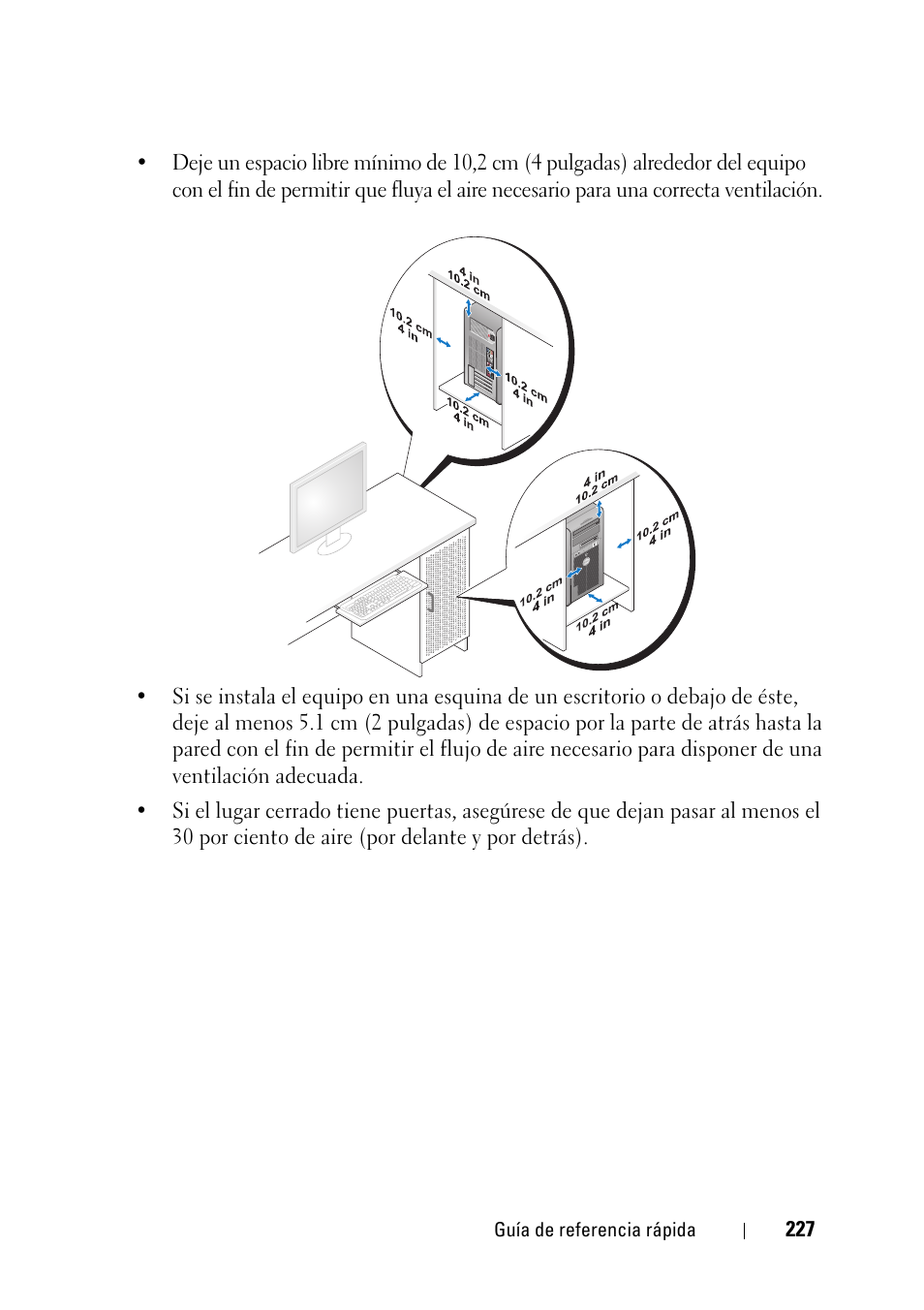 • Deje un espacio libre mínimo de 10,2 cm (4 pulgadas) alrededor del equipo con el fin de permitir que fluya el aire necesario para una correcta ventilación.

4 in
10.2 cm
10.2 cm
4 in
10.2 cm
4 in
10.2 cm
4 in

4 in
10.2 cm
10.2 cm
4 in
10.2 cm
4 in
10.2 cm
4 in

• Si se instala el equipo en una esquina de un escritorio o debajo de éste, deje al menos 5.1 cm (2 pulgadas) de espacio por la parte de atrás hasta la pared con el fin de permitir el flujo de aire necesario para disponer de una ventilación adecuada.

• Si el lugar cerrado tiene puertas, asegúrese de que dejan pasar al menos el 30 por ciento de aire (por delante y por detrás).

Guía de referencia rápida | 227